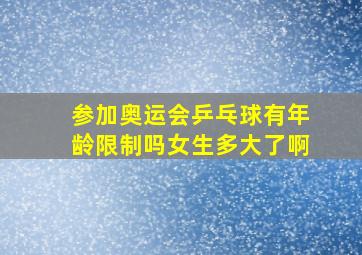 参加奥运会乒乓球有年龄限制吗女生多大了啊